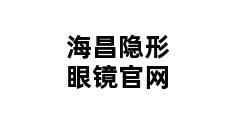 海昌隐形
眼镜官网